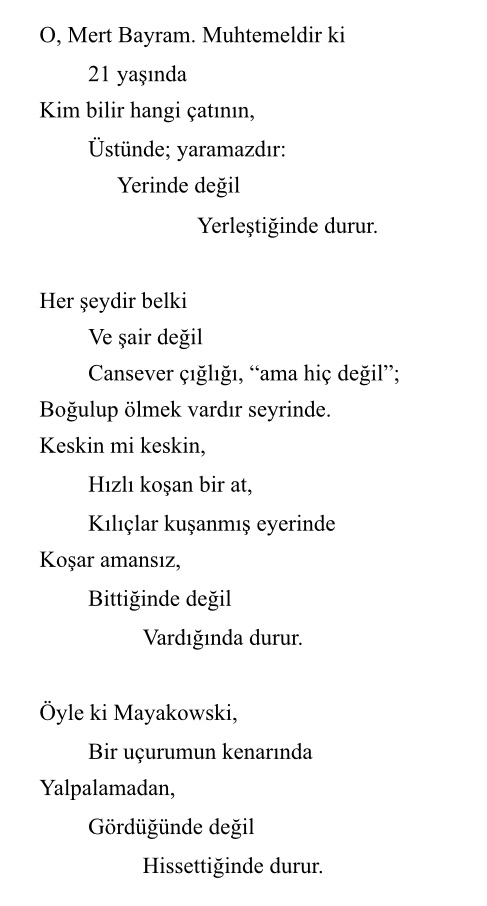 O, Mert Bayram. Muhtemeldir ki
21 yaşında
Kim bilir hangi çatının,
Üstünde; yaramazdır:
Yerinde değil
Yerleştiğinde durur.

Her şeydir belki
Ve şair değil
Cansever çığlığı, “ama hiç değil”;
Boğulup ölmek vardır seyrinde.
Keskin mi keskin,
Hızlı koşan bir at,
Kılıçlar kuşanmış eyerinde
Koşar amansız,
Bittiğinde değil
Vardığında durur.

Öyle ki Mayakowski,
Bir uçurumun kenarında
Yalpalamadan,
Gördüğünde değil
Hissettiğinde durur.